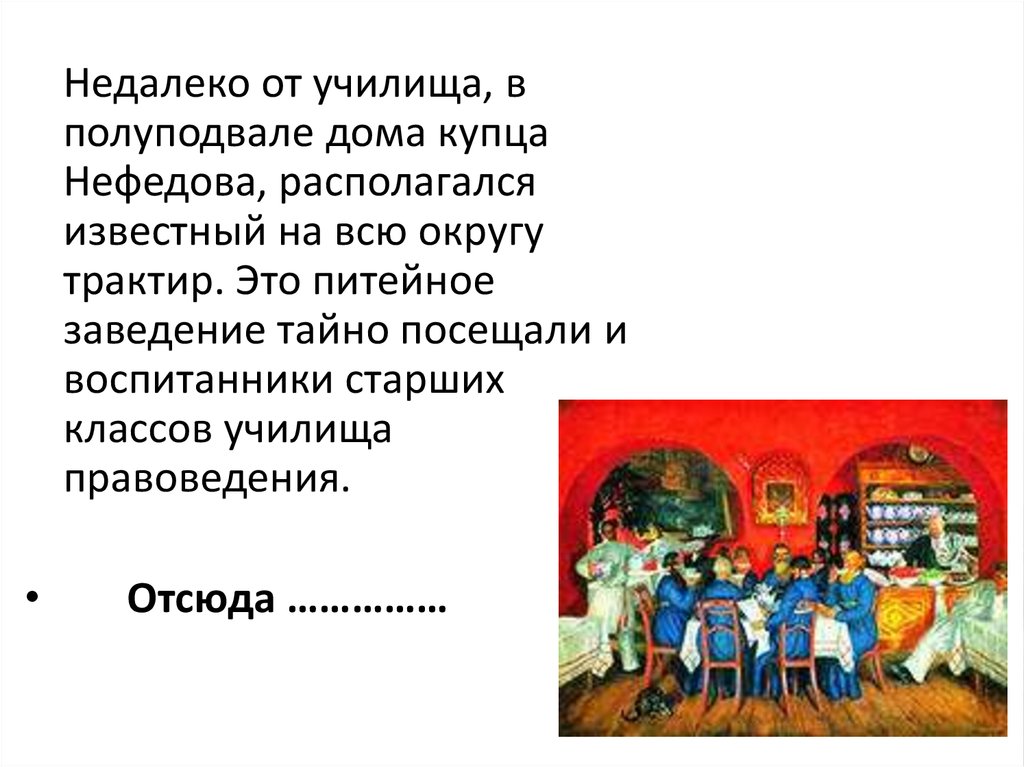 Недалеко от училища, в полуподвале дома купца Нефедова, располагался известный на всю округу трактир. Это питейное заведение тайно посещали и воспитанники старших классов училища правоведения.

• Отсюда ……………